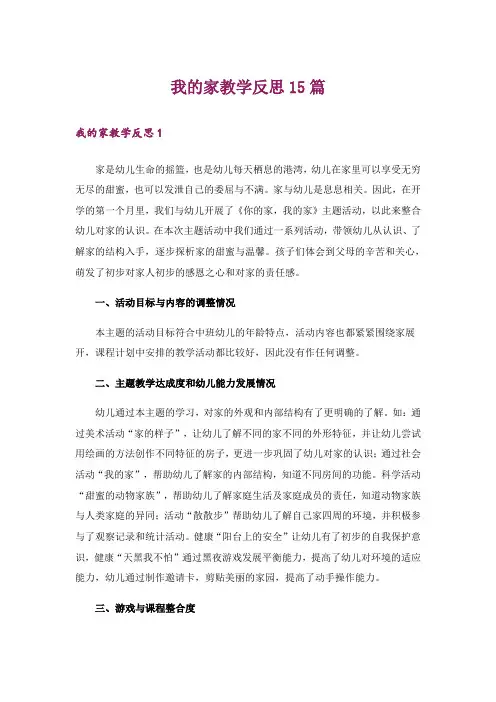 我的家教学反思15篇

我的家教学反思1

家是幼儿生命的摇篮，也是幼儿每天栖息的港湾，幼儿在家里可以享受无穷无尽的甜蜜，也可以发泄自己的委屈与不满。家与幼儿是息息相关。因此，在开学的第一个月里，我们与幼儿开展了《你的家，我的家》主题活动，以此来整合幼儿对家的认识。在本次主题活动中我们通过一系列活动，带领幼儿从认识、了解家的结构入手，逐步探析家的甜蜜与温馨。孩子们体会到父母的辛苦和关心，萌发了初步对家人初步的感恩之心和对家的责任感。

一、活动目标与内容的调整情况

本主题的活动目标符合中班幼儿的年龄特点，活动内容也都紧紧围绕家展开，课程计划中安排的教学活动都比较好，因此没有作任何调整。

二、主题教学达成度和幼儿能力发展情况

幼儿通过本主题的学习，对家的外观和内部结构有了更明确的了解。如：通过美术活动“家的样子”，让幼儿了解不同的家不同的外形特征，并让幼儿尝试用绘画的方法创作不同特征的房子，更进一步巩固了幼儿对家的认识；通过社会活动“我的家”，帮助幼儿了解家的内部结构，知道不同房间的功能。科学活动“甜蜜的动物家族”，帮助幼儿了解家庭生活及家庭成员的责任，知道动物家族与人类家庭的异同；活动“散散步”帮助幼儿了解自己家四周的环境，并积极参与了观察记录和统计活动。健康“阳台上的安全”让幼儿有了初步的自我保护意识，健康“天黑我不怕”通过黑夜游戏发展平衡能力，提高了幼儿对环境的适应能力，幼儿通过制作邀请卡，剪贴美丽的家园，提高了动手操作能力。

三、游戏与课程整合度